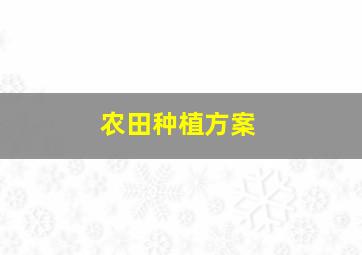 农田种植方案